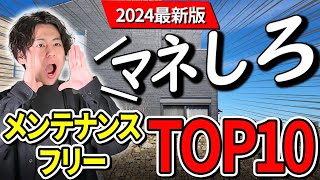 2024最新版

マネしろ

メンテナンスフリー

TOP10